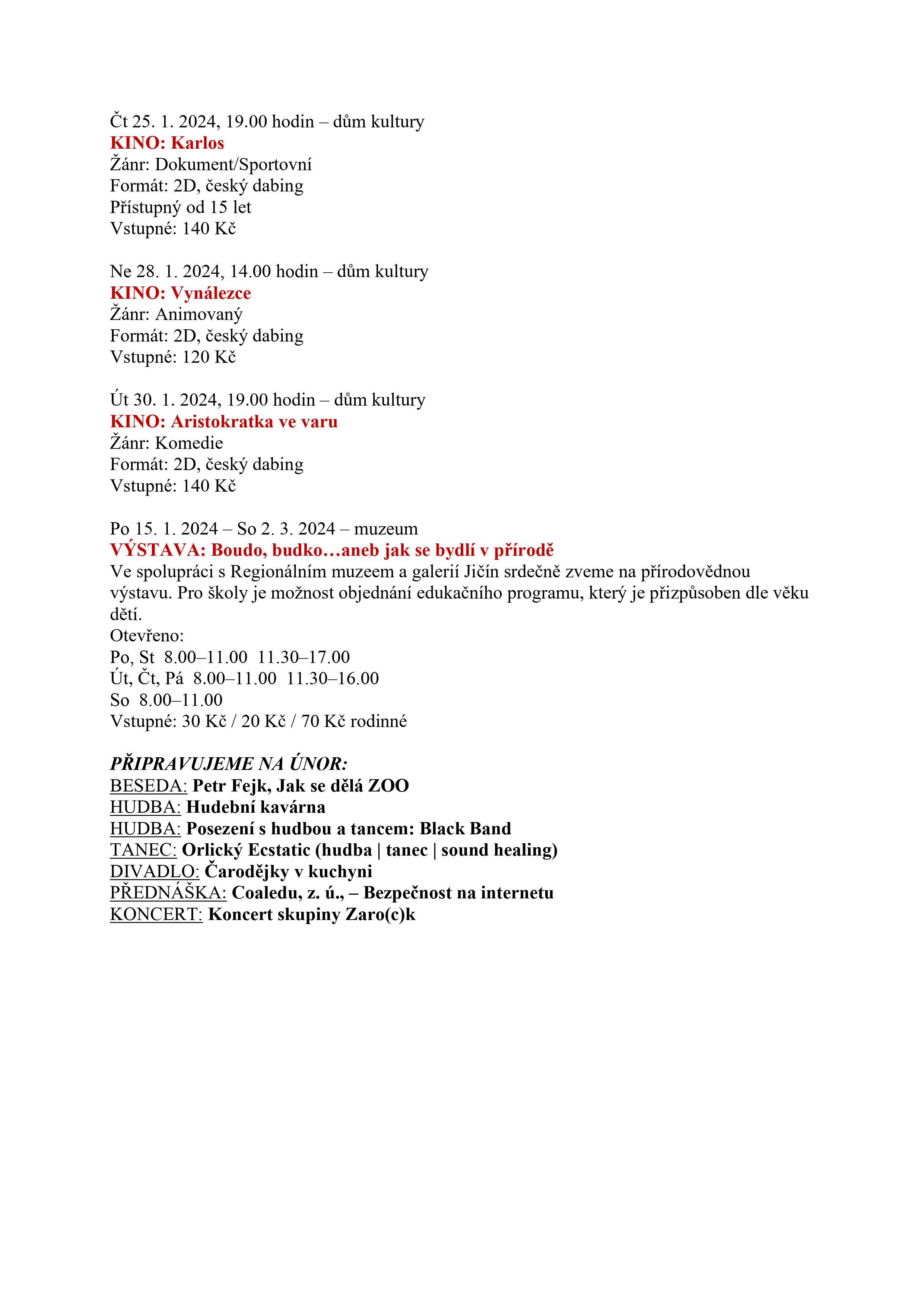 Čt 25. 1. 2024, 19.00 hodin – dům kultury
KINO: Karlos
Žánr: Dokument/Sportovní
Formát: 2D, český dabing
Přístupný od 15 let
Vstupné: 140 Kč

Ne 28. 1. 2024, 14.00 hodin – dům kultury
KINO: Vynálezce
Žánr: Animovaný
Formát: 2D, český dabing
Vstupné: 120 Kč

Út 30. 1. 2024, 19.00 hodin – dům kultury
KINO: Aristokratka ve varu
Žánr: Komedie
Formát: 2D, český dabing
Vstupné: 140 Kč

Po 15. 1. 2024 – So 2. 3. 2024 – muzeum
VÝSTAVA: Boudo, budko…aneb jak se bydlí v přírodě
Ve spolupráci s Regionálním muzeem a galerií Jičín srdečně zveme na přírodovědnou výstavu. Pro školy je možnost objednání edukačního programu, který je přizpůsoben dle věku dětí.
Otevřeno:
Po, St 8.00–11.00 11.30–17.00
Út, Čt, Pá 8.00–11.00 11.30–16.00
So 8.00–11.00
Vstupné: 30 Kč / 20 Kč / 70 Kč rodinné

PŘIPRAVUJEME NA ÚNOR:
BESEDA: Petr Fejk, Jak se dělá ZOO
HUDBA: Hudební kavárna
HUDBA: Posezení s hudbou a tancem: Black Band
TANEC: Orlický Ecstatic (hudba | tanec | sound healing)
DIVADLO: Čarodějky v kuchyni
PŘEDNÁŠKA: Coaledu, z. ú., – Bezpečnost na internetu
KONCERT: Koncert skupiny Zaro(c)k